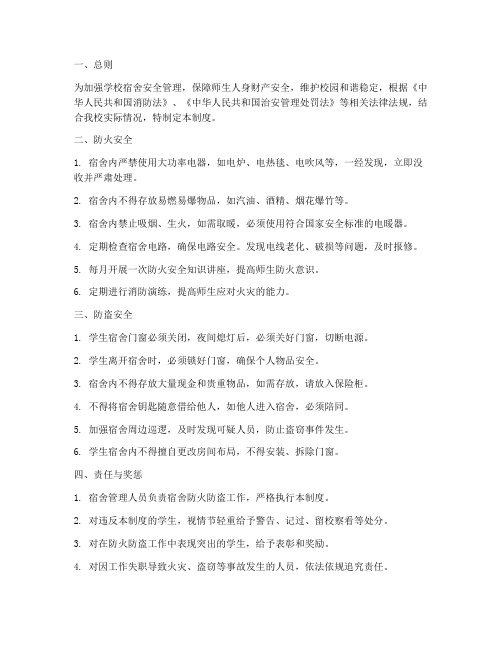 一、总则

为加强学校宿舍安全管理，保障师生人身财产安全，维护校园和谐稳定，根据《中华人民共和国消防法》、《中华人民共和国治安管理处罚法》等相关法律法规，结合我校实际情况，特制定本制度。

二、防火安全

1. 宿舍内严禁使用大功率电器，如电炉、电热毯、电吹风等，一经发现，立即没收并严肃处理。

2. 宿舍内不得存放易燃易爆物品，如汽油、酒精、烟花爆竹等。

3. 宿舍内禁止吸烟、生火，如需取暖，必须使用符合国家安全标准的电暖器。

4. 定期检查宿舍电路，确保电路安全。发现电线老化、破损等问题，及时报修。

5. 每月开展一次防火安全知识讲座，提高师生防火意识。

6. 定期进行消防演练，提高师生应对火灾的能力。

三、防盗安全

1. 学生宿舍门窗必须关闭，夜间熄灯后，必须关好门窗，切断电源。

2. 学生离开宿舍时，必须锁好门窗，确保个人物品安全。

3. 宿舍内不得存放大量现金和贵重物品，如需存放，请放入保险柜。

4. 不得将宿舍钥匙随意借给他人，如他人进入宿舍，必须陪同。

5. 加强宿舍周边巡逻，及时发现可疑人员，防止盗窃事件发生。

6. 学生宿舍内不得擅自更改房间布局，不得安装、拆除门窗。

四、责任与奖惩

1. 宿舍管理人员负责宿舍防火防盗工作，严格执行本制度。

2. 对违反本制度的学生，视情节轻重给予警告、记过、留校察看等处分。

3. 对在防火防盗工作中表现突出的学生，给予表彰和奖励。

4. 对因工作失职导致火灾、盗窃等事故发生的人员，依法依规追究责任。